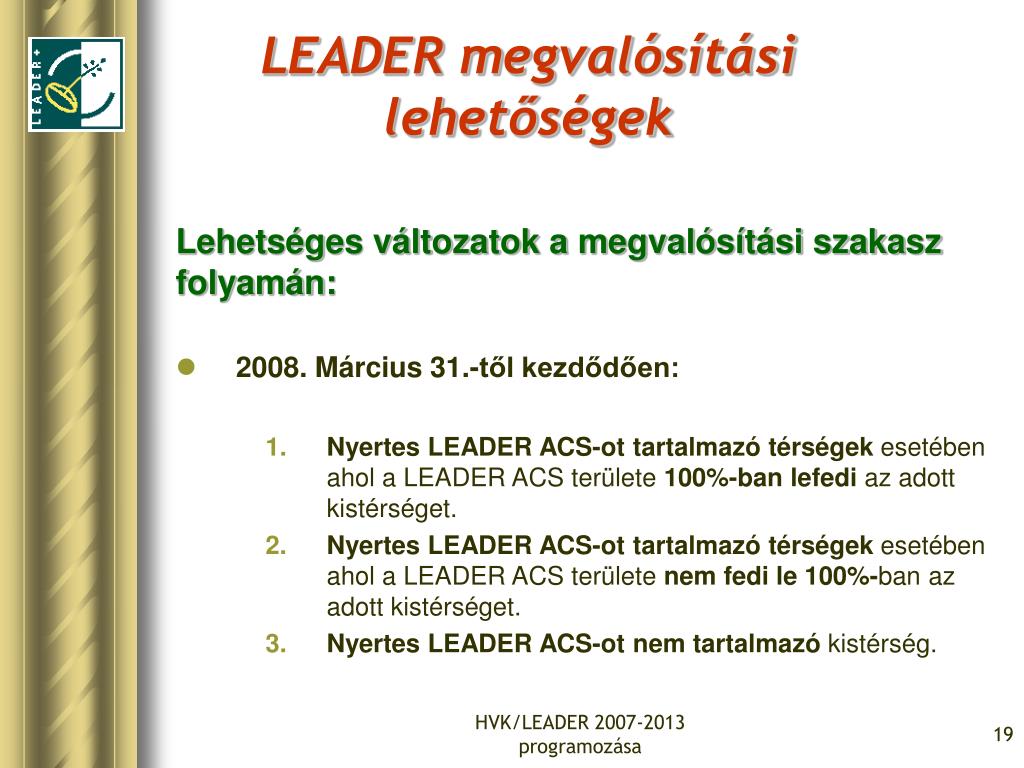 LEADER+

LEADER megvalósítási lehetőségek

Lehetséges változatok a megvalósítási szakasz folyamán:

2008. Március 31.-től kezdődően:

1. Nyertes LEADER ACS-ot tartalmazó térségek esetében ahol a LEADER ACS területe 100%-ban lefedi az adott kistérséget.
2. Nyertes LEADER ACS-ot tartalmazó térségek esetében ahol a LEADER ACS területe nem fedi le 100%-ban az adott kistérséget.
3. Nyertes LEADER ACS-ot nem tartalmazó kistérség.

HVK/LEADER 2007-2013 programozása

19